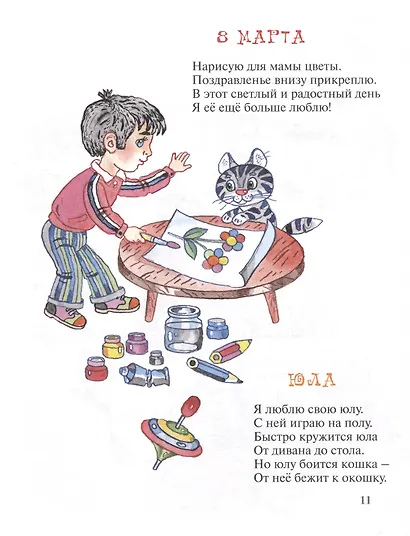 8 МАРТА

Нарисую для мамы цветы.
Поздравленье внизу прикреплю.
В этот светлый и радостный день
Я её ещё больше люблю!

ЮЛА

Я люблю свою юлу.
С ней играю на полу.
Быстро кружится юла
От дивана до стола.
Но юлу боится кошка –
От неё бежит к окошку.

11